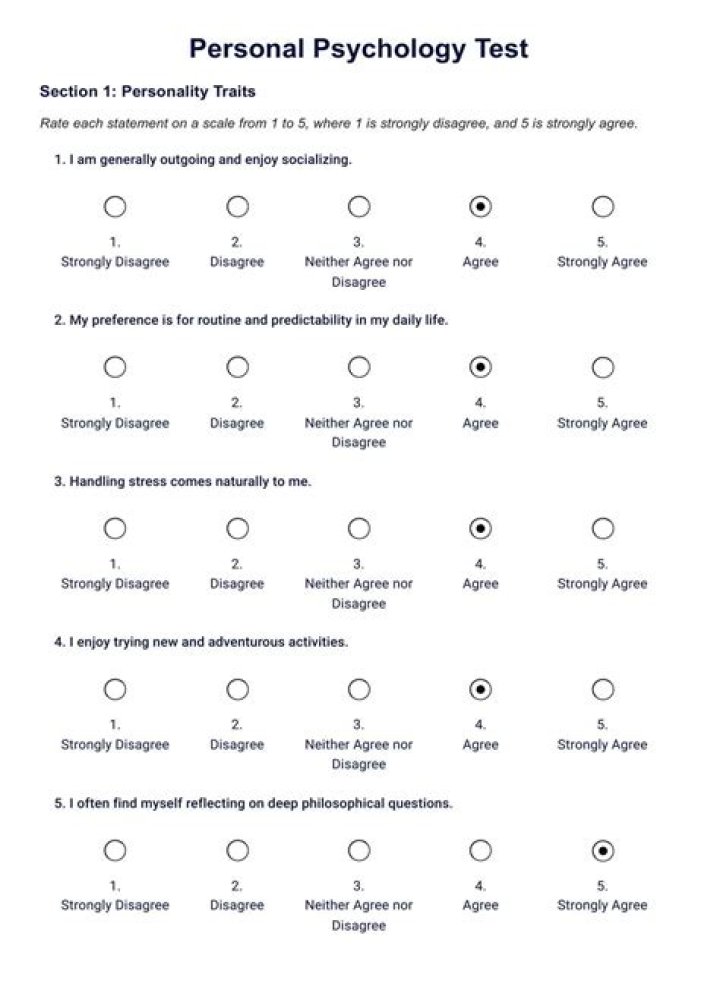 Personal Psychology Test

Section 1: Personality Traits

Rate each statement on a scale from 1 to 5, where 1 is strongly disagree, and 5 is strongly agree.

1. I am generally outgoing and enjoy socializing.

1. Strongly Disagree
2. Disagree
3. Neither Agree nor Disagree
4. Agree
5. Strongly Agree

2. My preference is for routine and predictability in my daily life.

1. Strongly Disagree
2. Disagree
3. Neither Agree nor Disagree
4. Agree
5. Strongly Agree

3. Handling stress comes naturally to me.

1. Strongly Disagree
2. Disagree
3. Neither Agree nor Disagree
4. Agree
5. Strongly Agree

4. I enjoy trying new and adventurous activities.

1. Strongly Disagree
2. Disagree
3. Neither Agree nor Disagree
4. Agree
5. Strongly Agree

5. I often find myself reflecting on deep philosophical questions.

1. Strongly Disagree
2. Disagree
3. Neither Agree nor Disagree
4. Agree
5. Strongly Agree